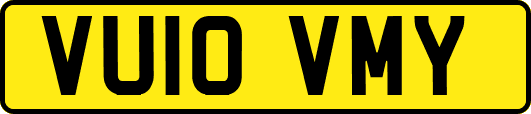 VU10 VMY